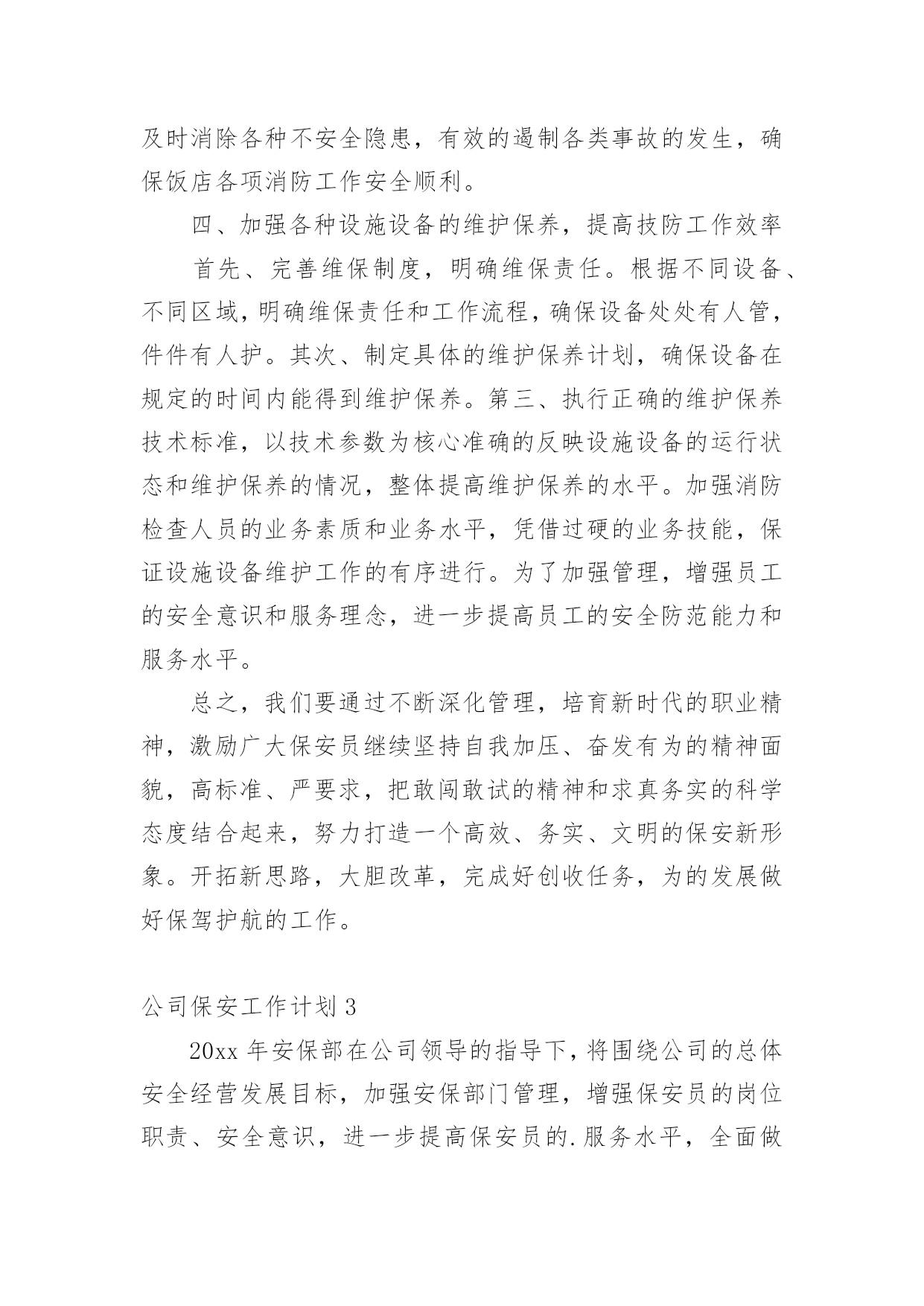 及时消除各种不安全隐患，有效的遏制各类事故的发生，确保饭店各项消防工作安全顺利。

四、加强各种设施设备的维护保养，提高技防工作效率

首先、完善维保制度，明确维保责任。根据不同设备、不同区域，明确维保责任和工作流程，确保设备处处有人管，件件有人护。其次、制定具体的维护保养计划，确保设备在规定的时间内能得到维护保养。第三、执行正确的维护保养技术标准，以技术参数为核心准确的反映设施设备的运行状态和维护保养的情况，整体提高维护保养的水平。加强消防检查人员的业务素质和业务水平，凭借过硬的业务技能，保证设施设备维护工作的有序进行。为了加强管理，增强员工的安全意识和服务理念，进一步提高员工的安全防范能力和服务水平。

总之，我们要通过不断深化管理，培育新时代的职业精神，激励广大保安员继续坚持自我加压、奋发有为的精神面貌，高标准、严要求，把敢闯敢试的精神和求真务实的科学态度结合起来，努力打造一个高效、务实、文明的保安新形象。开拓新思路，大胆改革，完成好创收任务，为的发展做好保驾护航的工作。

公司保安工作计划 3

20xx 年安保部在公司领导的指导下，将围绕公司的总体安全经营发展目标，加强安保部门管理，增强保安员的岗位职责、安全意识，进一步提高保安员的.服务水平，全面做